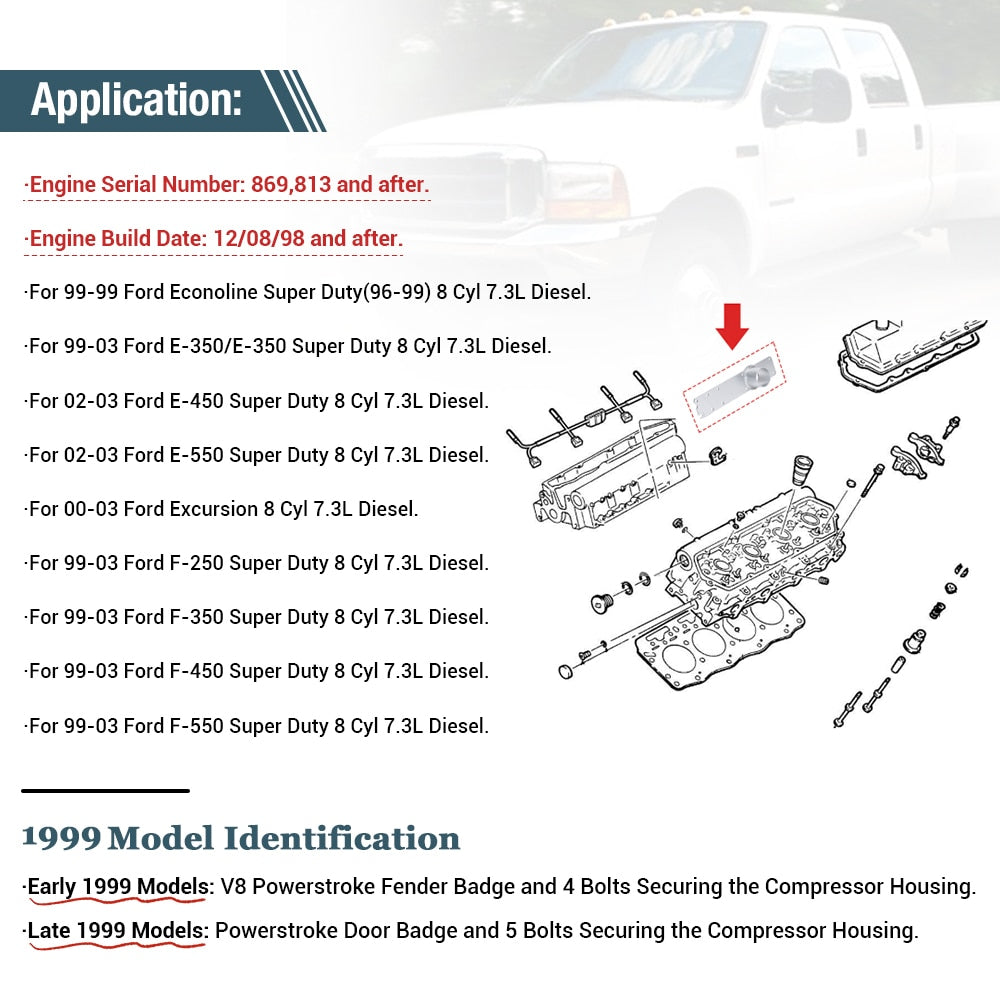 Application:

·Engine Serial Number: 869,813 and after.

·Engine Build Date: 12/08/98 and after.

·For 99-99 Ford Econoline Super Duty(96-99) 8 Cyl 7.3L Diesel.

·For 99-03 Ford E-350/E-350 Super Duty 8 Cyl 7.3L Diesel.

·For 02-03 Ford E-450 Super Duty 8 Cyl 7.3L Diesel.

·For 02-03 Ford E-550 Super Duty 8 Cyl 7.3L Diesel.

·For 00-03 Ford Excursion 8 Cyl 7.3L Diesel.

·For 99-03 Ford F-250 Super Duty 8 Cyl 7.3L Diesel.

·For 99-03 Ford F-350 Super Duty 8 Cyl 7.3L Diesel.

·For 99-03 Ford F-450 Super Duty 8 Cyl 7.3L Diesel.

·For 99-03 Ford F-550 Super Duty 8 Cyl 7.3L Diesel.

1999 Model Identification

·Early 1999 Models: V8 Powerstroke Fender Badge and 4 Bolts Securing the Compressor Housing.

·Late 1999 Models: Powerstroke Door Badge and 5 Bolts Securing the Compressor Housing.